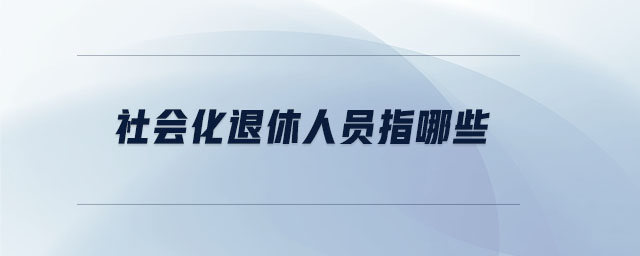 社会化退休人员指哪些